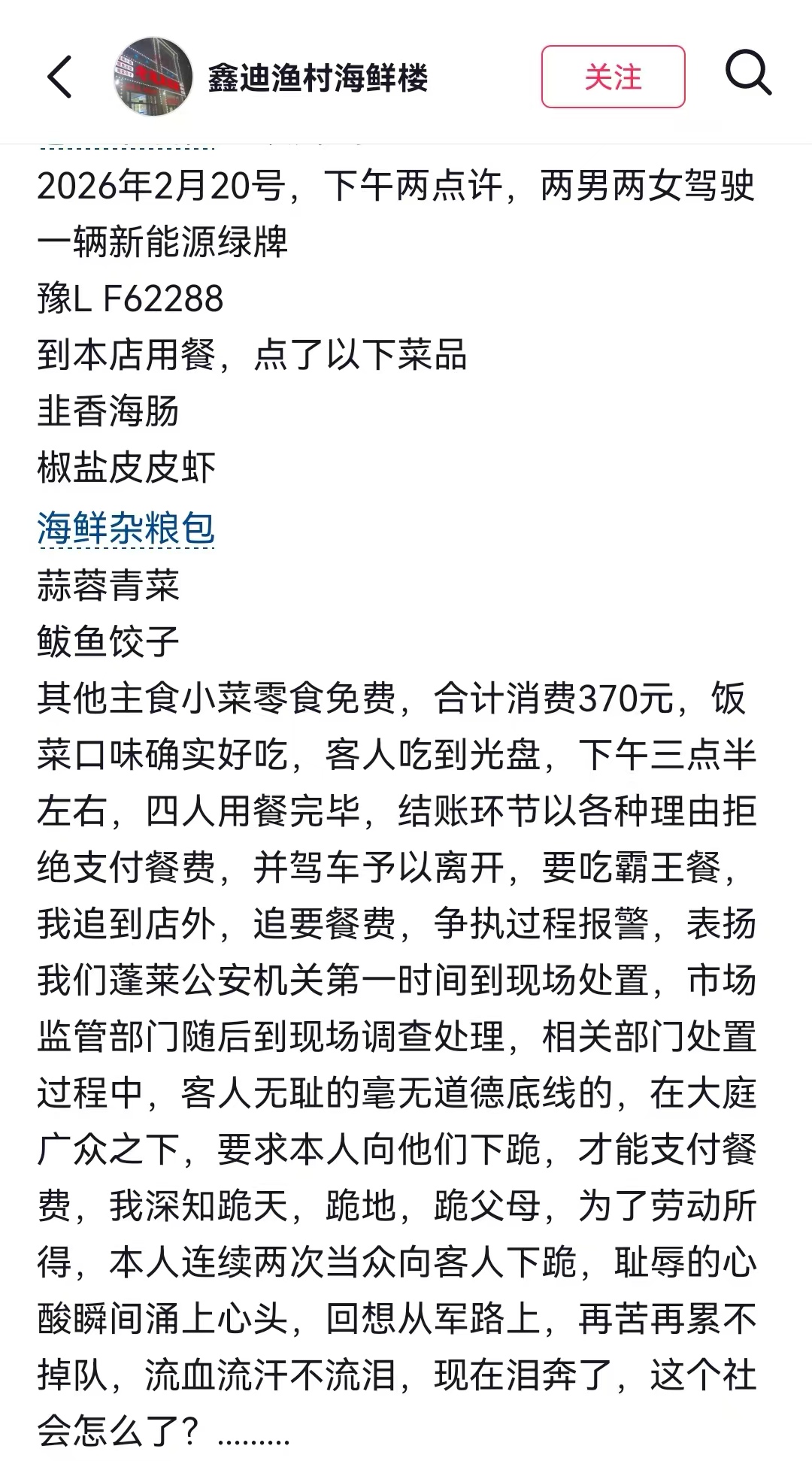 鑫迪渔村海鲜楼

关注

2026年2月20号，下午两点许，两男两女驾驶一辆新能源绿牌
豫L F62288
到本店用餐，点了以下菜品
韭香海肠
椒盐皮皮虾
海鲜杂粮包
蒜蓉青菜
鲅鱼饺子
其他主食小菜零食免费，合计消费370元，饭菜口味确实好吃，客人吃到光盘，下午三点半左右，四人用餐完毕，结账环节以各种理由拒绝支付餐费，并驾车予以离开，要吃霸王餐，我追到店外，追要餐费，争执过程报警，表扬我们蓬莱公安机关第一时间到现场处置，市场监管部门随后到现场调查处理，相关部门处置过程中，客人无耻的毫无道德底线的，在大庭广众之下，要求本人向他们下跪，才能支付餐费，我深知跪天，跪地，跪父母，为了劳动所得，本人连续两次当众向客人下跪，耻辱的心酸瞬间涌上心头，回想从军路上，再苦再累不掉队，流血流汗不流泪，现在泪奔了，这个社会怎么了？………